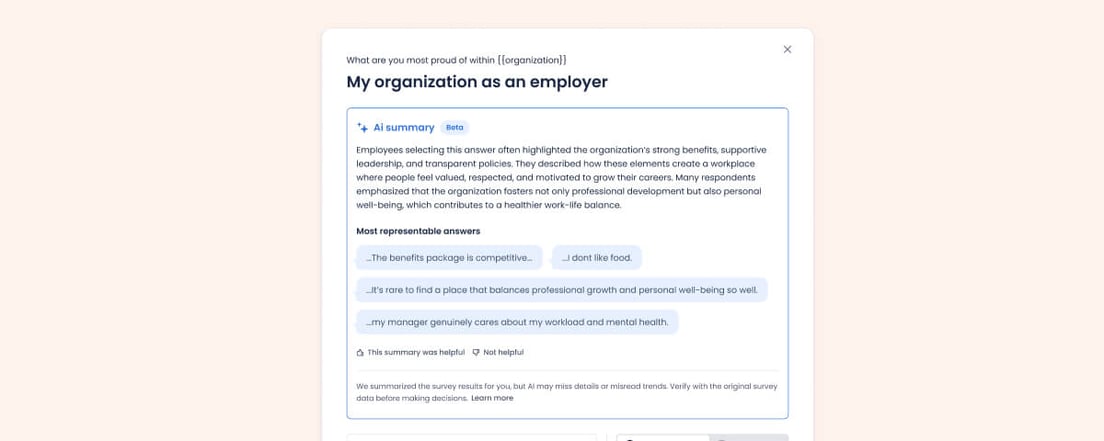 What are you most proud of within {{organization}}

My organization as an employer

Ai summary Beta

Employees selecting this answer often highlighted the organization's strong benefits, supportive leadership, and transparent policies. They described how these elements create a workplace where people feel valued, respected, and motivated to grow their careers. Many respondents emphasized that the organization fosters not only professional development but also personal well-being, which contributes to a healthier work-life balance.

Most representable answers

...The benefits package is competitive...

...I dont like food.

...It's rare to find a place that balances professional growth and personal well-being so well.

...my manager genuinely cares about my workload and mental health.

This summary was helpful Not helpful

We summarized the survey results for you, but AI may miss details or misread trends. Verify with the original survey data before making decisions. Learn more